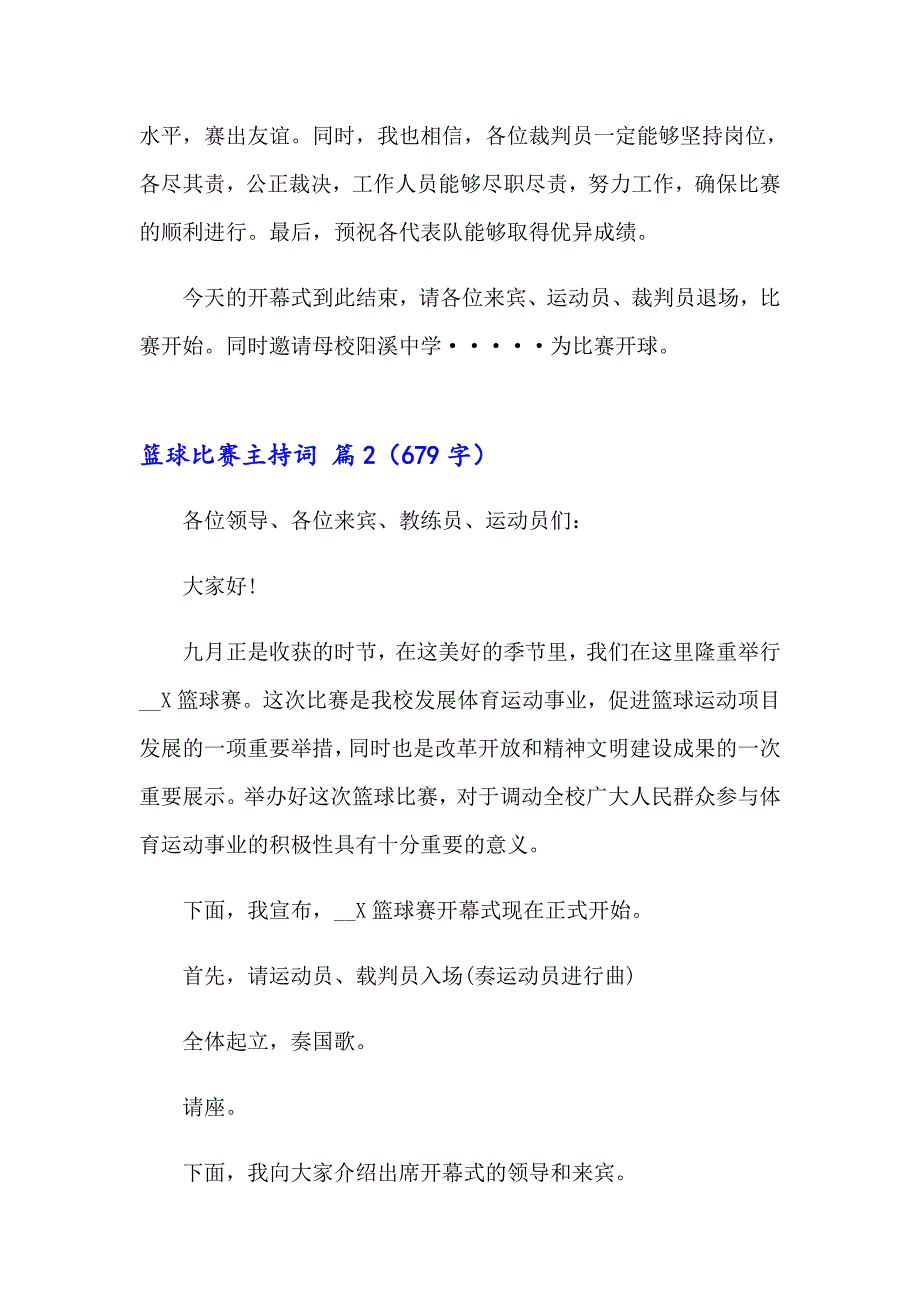 水平，赛出友谊。同时，我也相信，各位裁判员一定能够坚持岗位，各尽其责，公正裁决，工作人员能够尽职尽责，努力工作，确保比赛的顺利进行。最后，预祝各代表队能够取得优异成绩。

今天的开幕式到此结束，请各位来宾、运动员、裁判员退场，比赛开始。同时邀请母校阳溪中学·····为比赛开球。

篮球比赛主持词 篇2（679字）

各位领导、各位来宾、教练员、运动员们：

大家好!

九月正是收获的时节，在这美好的季节里，我们在这里隆重举行__X篮球赛。这次比赛是我校发展体育运动事业，促进篮球运动项目发展的一项重要举措，同时也是改革开放和精神文明建设成果的一次重要展示。举办好这次篮球比赛，对于调动全校广大人民群众参与体育运动事业的积极性具有十分重要的意义。

下面，我宣布，__X篮球赛开幕式现在正式开始。

首先，请运动员、载判员入场(奏运动员进行曲)

全体起立，奏国歌。

请座。

下面，我向大家介绍出席开幕式的领导和来宾。